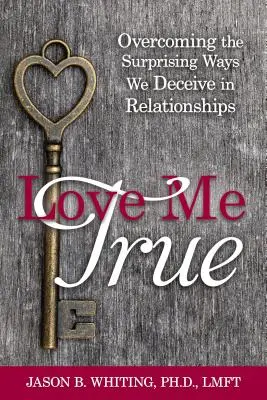 Overcoming the Surprising Ways We Deceive in Relationships

Love Me True

JASON B. WHITING, PH.D., LMFT